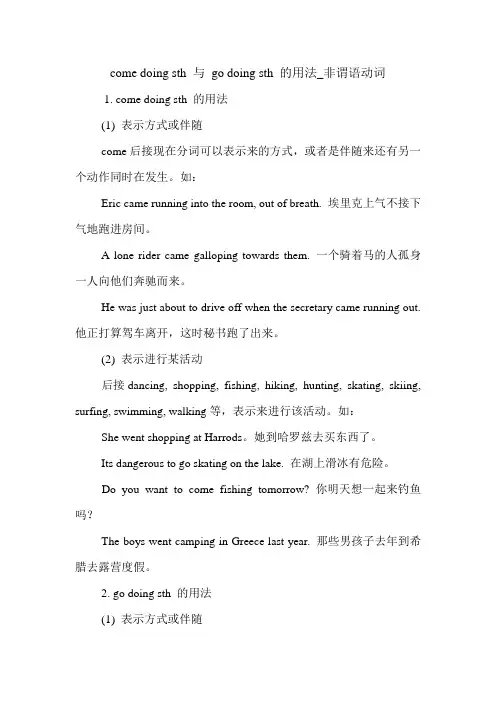 come doing sth 与 go doing sth 的用法_非谓语动词

1. come doing sth 的用法

(1) 表示方式或伴随

come 后接现在分词可以表示来的方式，或者是伴随来还有另一个动作同时在发生。如：

Eric came running into the room, out of breath. 埃里克上气不接下气地跑进房间。

A lone rider came galloping towards them. 一个骑着马的人孤身一人向他们奔驰而来。

He was just about to drive off when the secretary came running out. 他正打算驾车离开，这时秘书跑了出来。

(2) 表示进行某活动

后接 dancing, shopping, fishing, hiking, hunting, skating, skiing, surfing, swimming, walking 等，表示来进行该活动。如：

She went shopping at Harrods。她到哈罗兹去买东西了。

Its dangerous to go skating on the lake. 在湖上滑冰有危险。

Do you want to come fishing tomorrow? 你明天想一起来钓鱼吗?

The boys went camping in Greece last year. 那些男孩子去年到希腊去露营度假。

2. go doing sth 的用法

(1) 表示方式或伴随